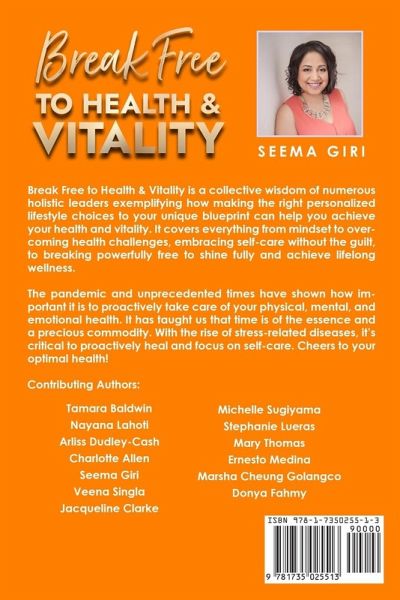 Break Free
TO HEALTH &
VITALITY

SEEMA GIRI

Break Free to Health & Vitality is a collective wisdom of numerous holistic leaders exemplifying how making the right personalized lifestyle choices to your unique blueprint can help you achieve your health and vitality. It covers everything from mindset to overcoming health challenges, embracing self-care without the guilt, to breaking powerfully free to shine fully and achieve lifelong wellness.

The pandemic and unprecedented times have shown how important it is to proactively take care of your physical, mental, and emotional health. It has taught us that time is of the essence and a precious commodity. With the rise of stress-related diseases, it's critical to proactively heal and focus on self-care. Cheers to your optimal health!

Contributing Authors:

Tamara Baldwin
Nayana Lahoti
Arliss Dudley-Cash
Charlotte Allen
Seema Giri
Veena Singla
Jacqueline Clarke

Michelle Sugiyama
Stephanie Lueras
Mary Thomas
Ernesto Medina
Marsha Cheung Golangco
Donya Fahmy

ISBN 978-1-7350255-1-3
90000
9 781735 025513